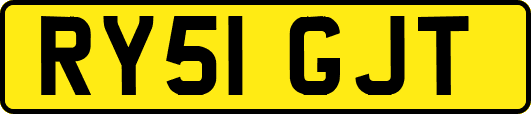 RY51 GJT